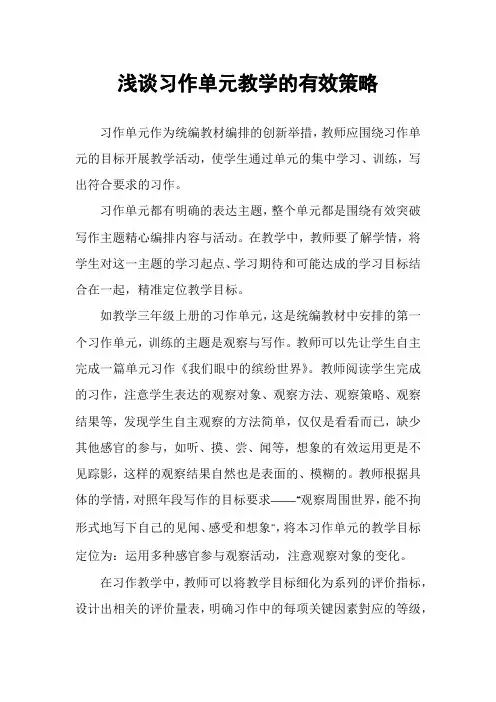 浅谈习作单元教学的有效策略

习作单元作为统编教材编排的创新举措，教师应围绕习作单元的目标开展教学活动，使学生通过单元的集中学习、训练，写出符合要求的习作。

习作单元都有明确的表达主题，整个单元都是围绕有效突破写作主题精心编排内容与活动。在教学中，教师要了解学情，将学生对这一主题的学习起点、学习期待和可能达成的学习目标结合在一起，精准定位教学目标。

如教学三年级上册的习作单元，这是统编教材中安排的第一个习作单元，训练的主题是观察与写作。教师可以先让学生自主完成一篇单元习作《我们眼中的缤纷世界》。教师阅读学生完成的习作，注意学生表达的观察对象、观察方法、观察策略、观察结果等，发现学生自主观察的方法简单，仅仅是看看而已，缺少其他感官的参与，如听、摸、尝、闻等，想象的有效运用更是不见踪影，这样的观察结果自然也是表面的、模糊的。教师根据具体的学情，对照年段写作的目标要求——“观察周围世界，能不拘形式地写下自己的见闻、感受和想象”，将本习作单元的教学目标定位为：运用多种感官参与观察活动，注意观察对象的变化。

在习作教学中，教师可以将教学目标细化为系列的评价指标，设计出相关的评价量表，明确习作中的每项关键因素對应的等级，